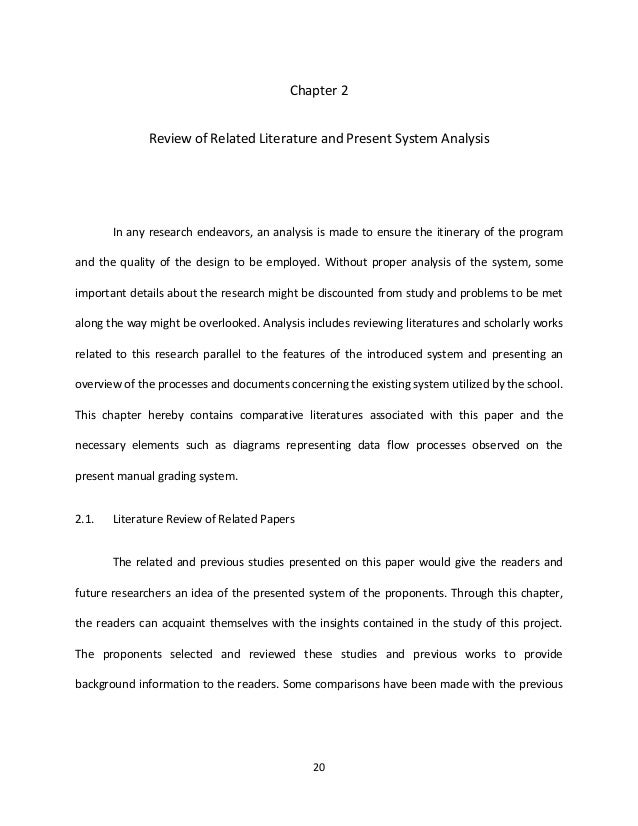 Chapter 2

Review of Related Literature and Present System Analysis

In any research endeavors, an analysis is made to ensure the itinerary of the program and the quality of the design to be employed. Without proper analysis of the system, some important details about the research might be discounted from study and problems to be met along the way might be overlooked. Analysis includes reviewing literatures and scholarly works related to this research parallel to the features of the introduced system and presenting an overview of the processes and documents concerning the existing system utilized by the school. This chapter hereby contains comparative literatures associated with this paper and the necessary elements such as diagrams representing data flow processes observed on the present manual grading system.

2.1. Literature Review of Related Papers

The related and previous studies presented on this paper would give the readers and future researchers an idea of the presented system of the proponents. Through this chapter, the readers can acquaint themselves with the insights contained in the study of this project. The proponents selected and reviewed these studies and previous works to provide background information to the readers. Some comparisons have been made with the previous

20